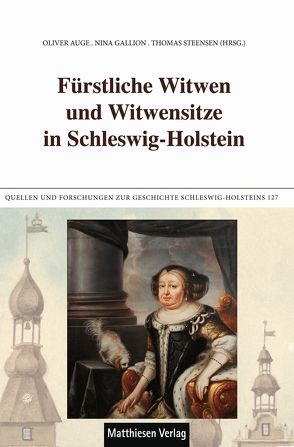 OLIVER AUGE . NINA GALLION . THOMAS STEENSEN (HRSG.)

Fürstliche Witwen und Witwensitze in Schleswig-Holstein

QUELLEN UND FORSCHUNGEN ZUR GESCHICHTE SCHLESWIG-HOLSTEINS 127

Matthiesen Verlag